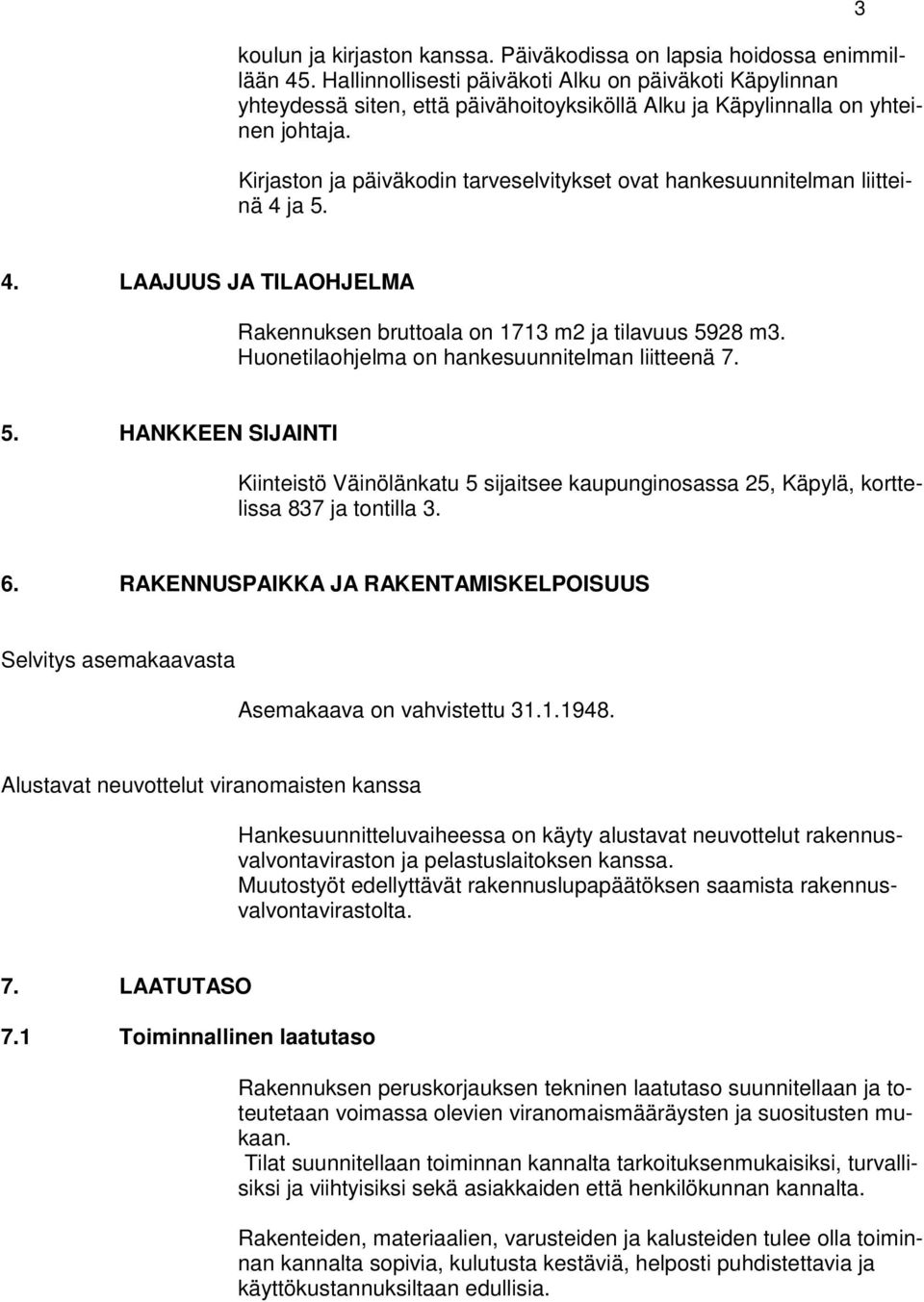 3

koulun ja kirjaston kanssa. Päiväkodissa on lapsia hoidossa enimmillään 45. Hallinnollisesti päiväkoti Alku on päiväkoti Käpylinnan yhteydessä siten, että päivähoitoyksiköllä Alku ja Käpylinnalla on yhteinen johtaja.

Kirjaston ja päiväkodin tarveselvitykset ovat hankesuunnitelman liitteinä 4 ja 5.

4. LAAJUUS JA TILAOHJELMA

Rakennuksen bruttoala on 1713 m2 ja tilavuus 5928 m3. Huonetilaohjelma on hankesuunnitelman liitteenä 7.

5. HANKKEEN SIJAINTI

Kiinteistö Väinölänkatu 5 sijaitsee kaupunginosassa 25, Käpylä, korttelissa 837 ja tontilla 3.

6. RAKENNUSPAIKKA JA RAKENTAMISKELPOISUUS

Selvitys asemakaavasta

Asemakaava on vahvistettu 31.1.1948.

Alustavat neuvottelut viranomaisten kanssa

Hankesuunnitteluvaiheessa on käyty alustavat neuvottelut rakennusvalvontaviraston ja pelastuslaitoksen kanssa.
Muutostyöt edellyttävät rakennuslupapäätöksen saamista rakennusvalvontavirastolta.

7. LAATUTASO

7.1 Toiminnallinen laatutaso

Rakennuksen peruskorjauksen tekninen laatutaso suunnitellaan ja toteutetaan voimassa olevien viranomaismääräysten ja suositusten mukaan.
Tilat suunnitellaan toiminnan kannalta tarkoituksenmukaisiksi, turvallisiksi ja viihtyisiksi sekä asiakkaiden että henkilökunnan kannalta.

Rakenteiden, materiaalien, varusteiden ja kalusteiden tulee olla toiminnan kannalta sopivia, kulutusta kestäviä, helposti puhdistettavia ja käyttökustannuksiltaan edullisia.